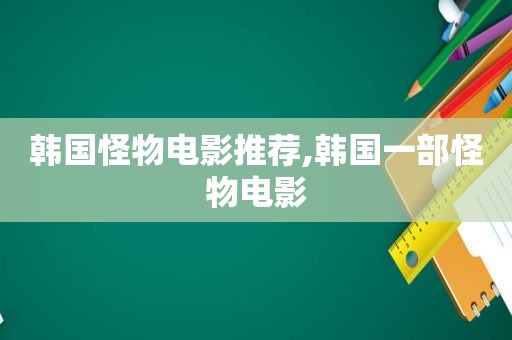 韩国怪物电影推荐,韩国一部怪物电影